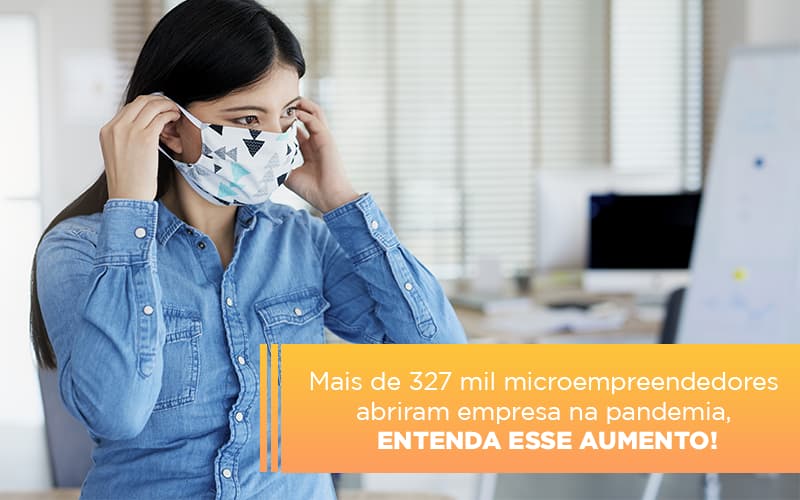 Mais de 327 mil microempreendedores abriram empresa na pandemia, ENTENDA ESSE AUMENTO!